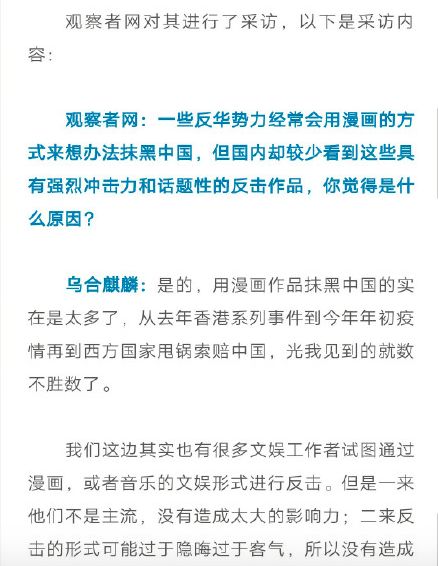 观察者网对其进行了采访，以下是采访内容：

观察者网：一些反华势力经常会用漫画的方式来想办法抹黑中国，但国内却较少看到这些具有强烈冲击力和话题性的反击作品，你觉得是什么原因？

乌合麒麟：是的，用漫画作品抹黑中国的实在是太多了，从去年香港系列事件到今年年初疫情再到西方国家甩锅索赔中国，光我见到的就数不胜数了。

我们这边其实也有很多文娱工作者试图通过漫画，或者音乐的文娱形式进行反击。但是一来他们不是主流，没有造成太大的影响力；二来反击的形式可能过于隐晦过于客气，所以没有造成